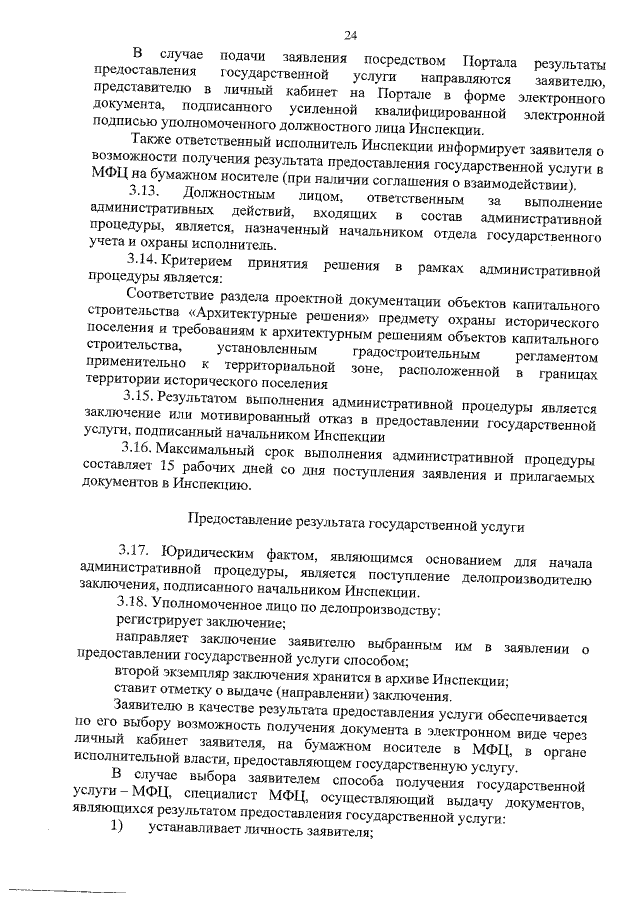 24

В случае подачи заявления посредством Портала результаты предоставления государственной услуги направляются заявителю, представителю в личный кабинет на Портале в форме электронного документа, подписанного усиленной квалифицированной электронной подписью уполномоченного должностного лица Инспекции.

Также ответственный исполнитель Инспекции информирует заявителя о возможности получения результата предоставления государственной услуги в МФЦ на бумажном носителе (при наличии соглашения о взаимодействии).

3.13. Должностным лицом, ответственным за выполнение административных действий, входящих в состав административной процедуры, является, назначенный начальником отдела государственного учета и охраны исполнитель.

3.14. Критерием принятия решения в рамках административной процедуры является:

Соответствие раздела проектной документации объектов капитального строительства «Архитектурные решения» предмету охраны исторического поселения и требованиям к архитектурным решениям объектов капитального строительства, установленным градостроительным регламентом применительно к территориальной зоне, расположенной в границах территории исторического поселения

3.15. Результатом выполнения административной процедуры является заключение или мотивированный отказ в предоставлении государственной услуги, подписанный начальником Инспекции

3.16. Максимальный срок выполнения административной процедуры составляет 15 рабочих дней со дня поступления заявления и прилагаемых документов в Инспекцию.

Предоставление результата государственной услуги

3.17. Юридическим фактом, являющимся основанием для начала административной процедуры, является поступление делопроизводителю заключения, подписанного начальником Инспекции.

3.18. Уполномоченное лицо по делопроизводству:

регистрирует заключение;

направляет заключение заявителю выбранным им в заявлении о предоставлении государственной услуги способом;

второй экземпляр заключения хранится в архиве Инспекции;

ставит отметку о выдаче (направлении) заключения.

Заявителю в качестве результата предоставления услуги обеспечивается по его выбору возможность получения документа в электронном виде через личный кабинет заявителя, на бумажном носителе в МФЦ, в органе исполнительной власти, предоставляющем государственную услугу.

В случае выбора заявителем способа получения государственной услуги – МФЦ, специалист МФЦ, осуществляющий выдачу документов, являющихся результатом предоставления государственной услуги:

1) устанавливает личность заявителя;